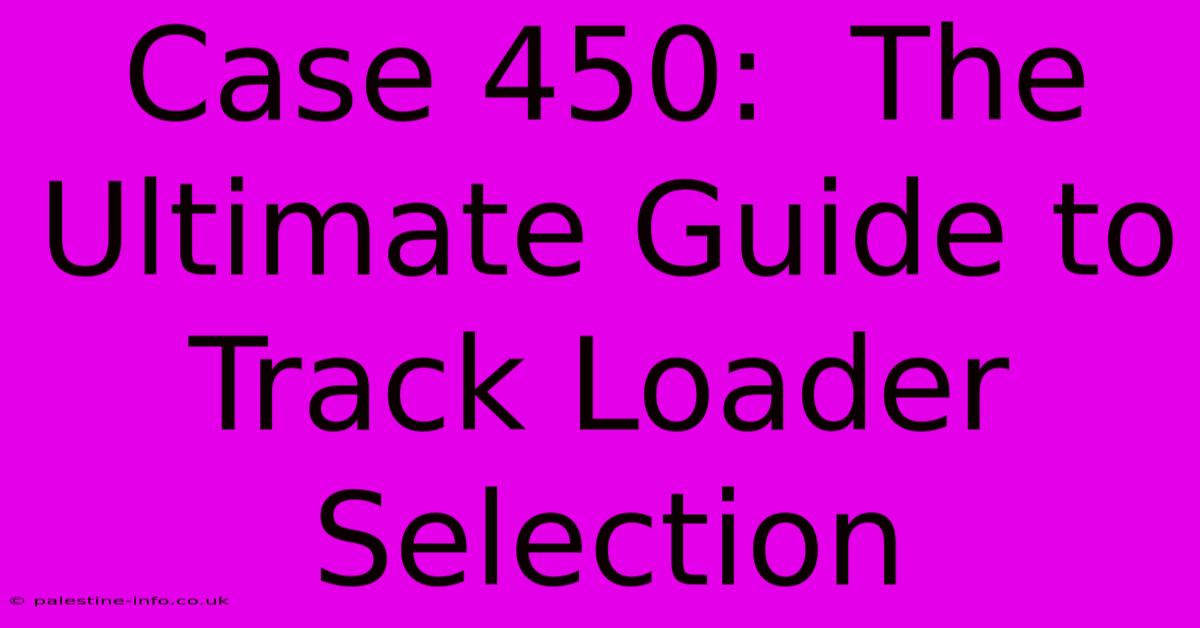 Case 450: The Ultimate Guide to Track Loader Selection

© palestine-info.co.uk